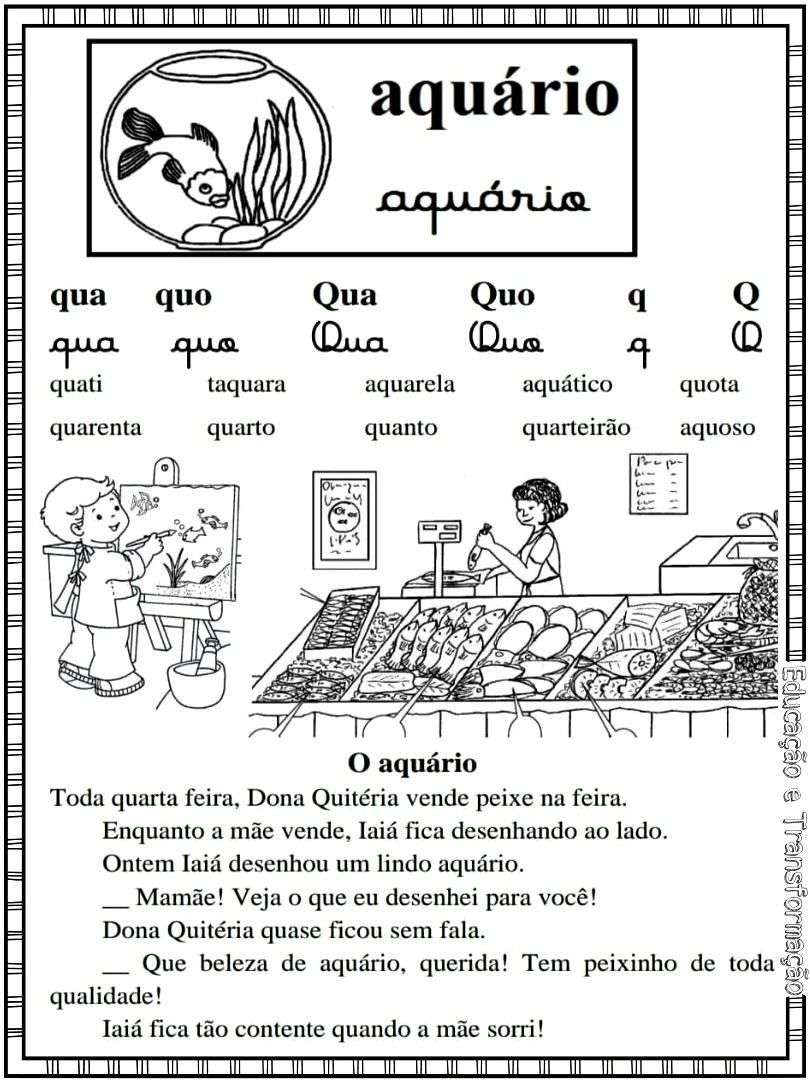 aquário
aquário

qua quo Qua Quo q Q
qua quo Qua Quo q Q

quati taquara aquarela aquático quota
quarenta quarto quanto quarteirão aquoso

O aquário

Toda quarta feira, Dona Quitéria vende peixe na feira.

Enquanto a mãe vende, Iaiá fica desenhando ao lado.

Ontem Iaiá desenhou um lindo aquário.

__ Mamãe! Veja o que eu desenhei para você!

Dona Quitéria quase ficou sem fala.

__ Que beleza de aquário, querida! Tem peixinho de toda qualidade!

Iaiá fica tão contente quando a mãe sorri!

Educação e Transformação